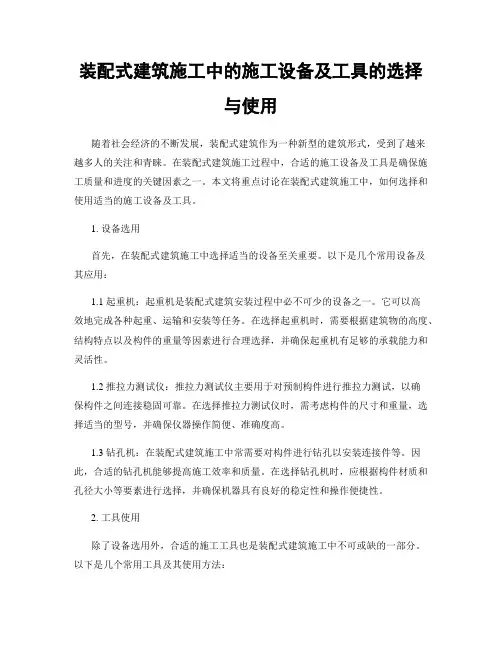 装配式建筑施工中的施工设备及工具的选择与使用

随着社会经济的不断发展，装配式建筑作为一种新型的建筑形式，受到了越来越多人的关注和青睐。在装配式建筑施工过程中，合适的施工设备及工具是确保施工质量和进度的关键因素之一。本文将重点讨论在装配式建筑施工中，如何选择和使用适当的施工设备及工具。

1. 设备选用

首先，在装配式建筑施工中选择适当的设备至关重要。以下是几个常用设备及其应用：

1.1 起重机：起重机是装配式建筑安装过程中必不可少的设备之一。它可以高效地完成各种起重、运输和安装等任务。在选择起重机时，需要根据建筑物的高度、结构特点以及构件的重量等因素进行合理选择，并确保起重机有足够的承载能力和灵活性。

1.2 推拉力测试仪：推拉力测试仪主要用于对预制构件进行推拉力测试，以确保构件之间连接稳固可靠。在选择推拉力测试仪时，需考虑构件的尺寸和重量，选择适当的型号，并确保仪器操作简便、准确度高。

1.3 钻孔机：在装配式建筑施工中常需要对构件进行钻孔以安装连接件等。因此，合适的钻孔机能够提高施工效率和质量。在选择钻孔机时，应根据构件材质和孔径大小等要素进行选择，并确保机器具有良好的稳定性和操作便捷性。

2. 工具使用

除了设备选用外，合适的施工工具也是装配式建筑施工中不可或缺的一部分。以下是几个常用工具及其使用方法：